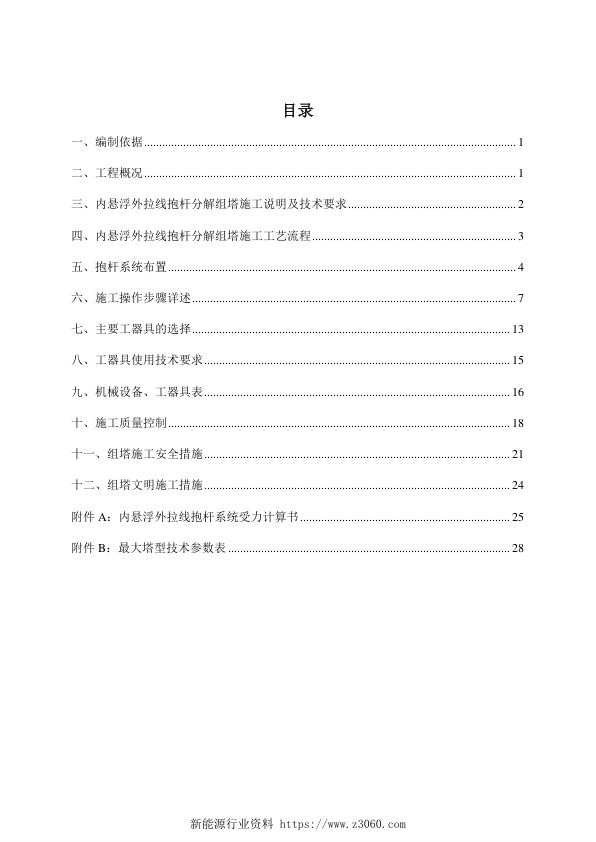 目录

一、编制依据 ........ 1

二、工程概况 ........ 1

三、内悬浮外拉线抱杆分解组塔施工说明及技术要求 ........ 2

四、内悬浮外拉线抱杆分解组塔施工工艺流程 ........ 3

五、抱杆系统布置 ........ 4

六、施工操作步骤详述 ........ 7

七、主要工器具的选择 ........ 13

八、工器具使用技术要求 ........ 15

九、机械设备、工器具表 ........ 16

十、施工质量控制 ........ 18

十一、组塔施工安全措施 ........ 21

十二、组塔文明施工措施 ........ 24

附件 A：内悬浮外拉线抱杆系统受力计算书 ........ 25

附件 B：最大塔型技术参数表 ........ 28

新能源行业资料 https://www.z3060.com